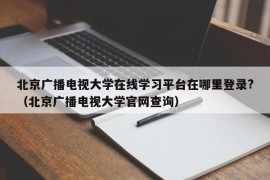 北京广播电视大学在线学习平台在哪里登录?（北京广播电视大学官网查询）